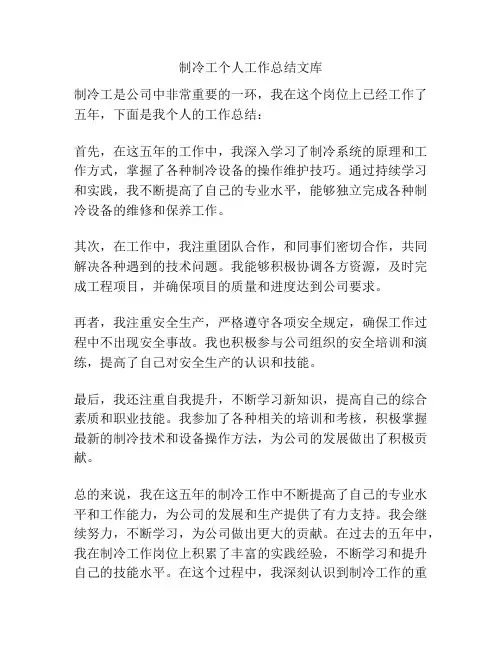 制冷工个人工作总结文库

制冷工是公司中非常重要的一环，我在这个岗位上已经工作了五年，下面是我个人的工作总结：

首先，在这五年的工作中，我深入学习了制冷系统的原理和工作方式，掌握了各种制冷设备的操作维护技巧。通过持续学习和实践，我不断提高了自己的专业水平，能够独立完成各种制冷设备的维修和保养工作。

其次，在工作中，我注重团队合作，和同事们密切合作，共同解决各种遇到的技术问题。我能够积极协调各方资源，及时完成工程项目，并确保项目的质量和进度达到公司要求。

再者，我注重安全生产，严格遵守各项安全规定，确保工作过程中不出现安全事故。我也积极参与公司组织的安全培训和演练，提高了自己对安全生产的认识和技能。

最后，我还注重自我提升，不断学习新知识，提高自己的综合素质和职业技能。我参加了各种相关的培训和考核，积极掌握最新的制冷技术和设备操作方法，为公司的发展做出了积极贡献。

总的来说，我在这五年的制冷工作中不断提高了自己的专业水平和工作能力，为公司的发展和生产提供了有力支持。我会继续努力，不断学习，为公司做出更大的贡献。在过去的五年中，我在制冷工作岗位上积累了丰富的实践经验，不断学习和提升自己的技能水平。在这个过程中，我深刻认识到制冷工作的重